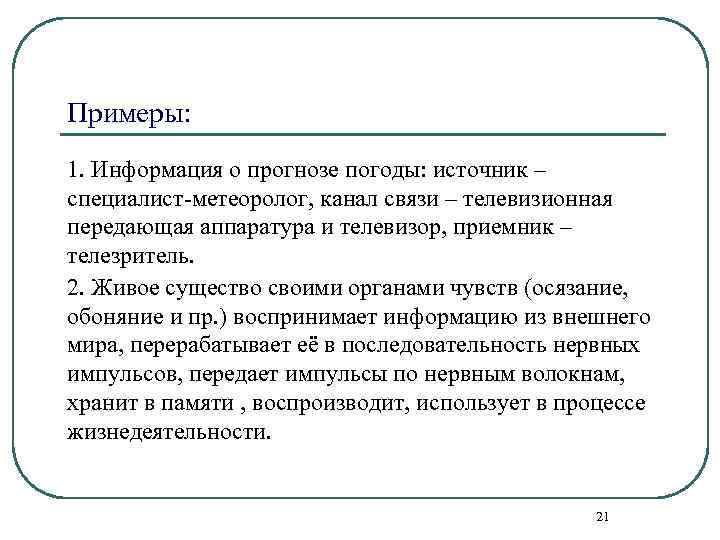 Примеры:

1. Информация о прогнозе погоды: источник – специалист-метеоролог, канал связи – телевизионная передающая аппаратура и телевизор, приемник – телезритель.

2. Живое существо своими органами чувств (осязание, обоняние и пр.) воспринимает информацию из внешнего мира, перерабатывает её в последовательность нервных импульсов, передает импульсы по нервным волокнам, хранит в памяти , воспроизводит, использует в процессе жизнедеятельности.

21